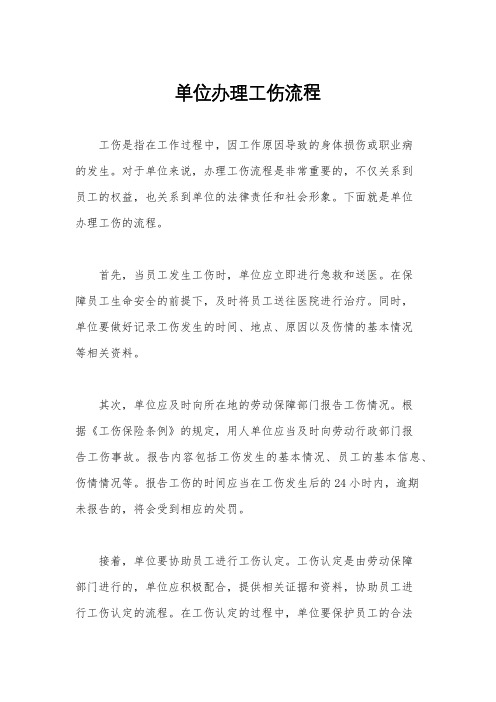 单位办理工伤流程

工伤是指在工作过程中，因工作原因导致的身体损伤或职业病的发生。对于单位来说，办理工伤流程是非常重要的，不仅关系到员工的权益，也关系到单位的法律责任和社会形象。下面就是单位办理工伤的流程。

首先，当员工发生工伤时，单位应立即进行急救和送医。在保障员工生命安全的前提下，及时将员工送往医院进行治疗。同时，单位要做好记录工伤发生的时间、地点、原因以及伤情的基本情况等相关资料。

其次，单位应及时向所在地的劳动保障部门报告工伤情况。根据《工伤保险条例》的规定，用人单位应当及时向劳动行政部门报告工伤事故。报告内容包括工伤发生的基本情况、员工的基本信息、伤情情况等。报告工伤的时间应当在工伤发生后的 24 小时内，逾期未报告的，将会受到相应的处罚。

接着，单位要协助员工进行工伤认定。工伤认定是由劳动保障部门进行的，单位应积极配合，提供相关证据和资料，协助员工进行工伤认定的流程。在工伤认定的过程中，单位要保护员工的合法